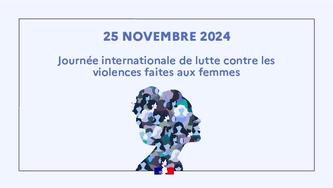 25 NOVEMBRE 2024

Journée internationale de lutte contre les violences faites aux femmes